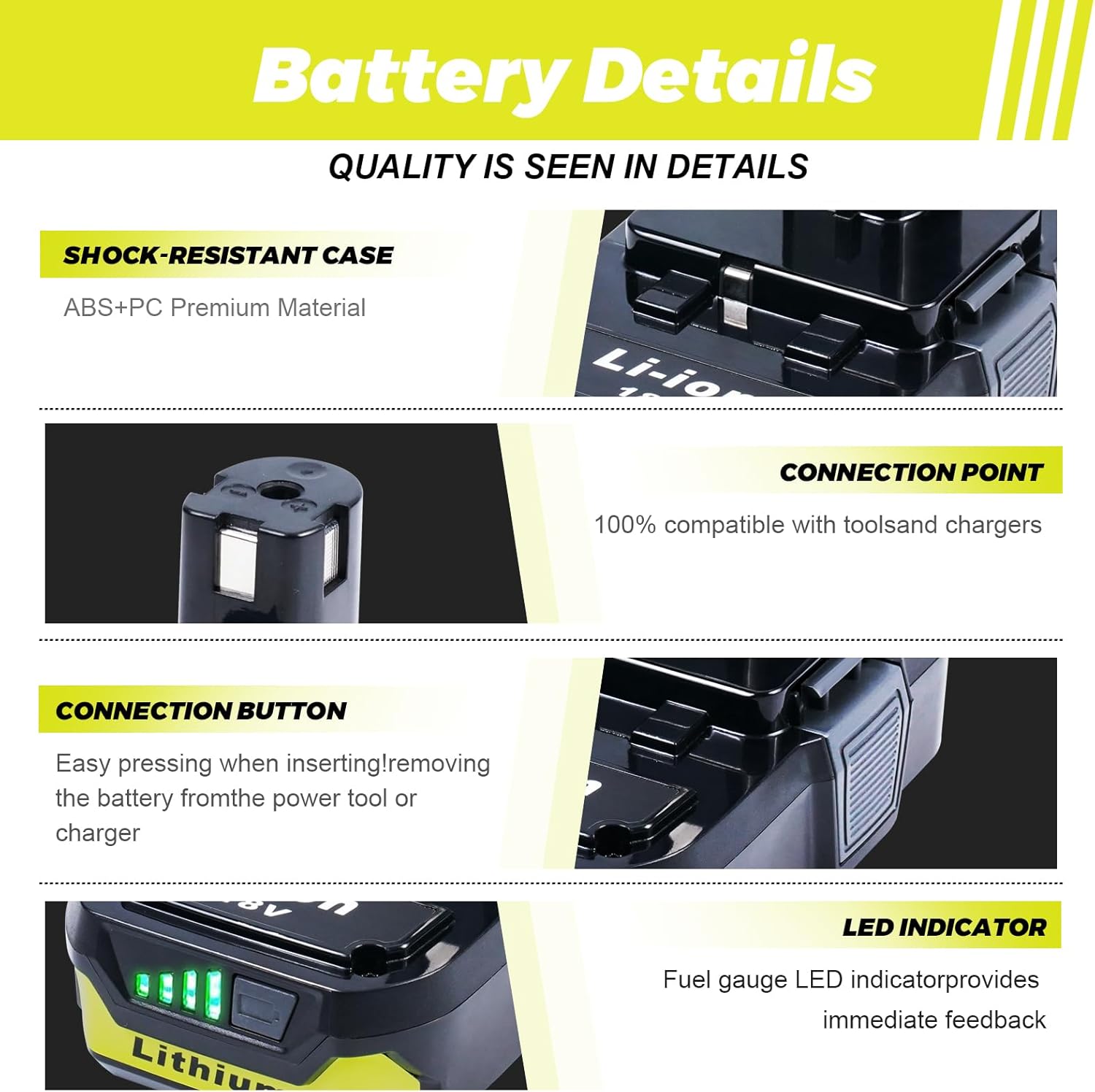 Battery Details

QUALITY IS SEEN IN DETAILS

SHOCK-RESISTANT CASE

ABS+PC Premium Material

Li-ion

CONNECTION POINT

100% compatible with toolsand chargers

CONNECTION BUTTON

Easy pressing when inserting!removing the battery fromthe power tool or charger

LED INDICATOR

Fuel gauge LED indicatorprovides immediate feedback

Lithium